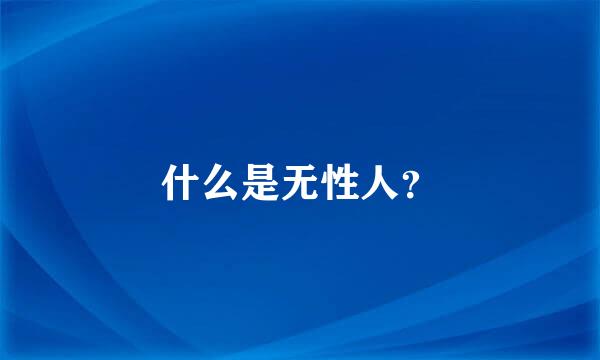 什么是无性人?